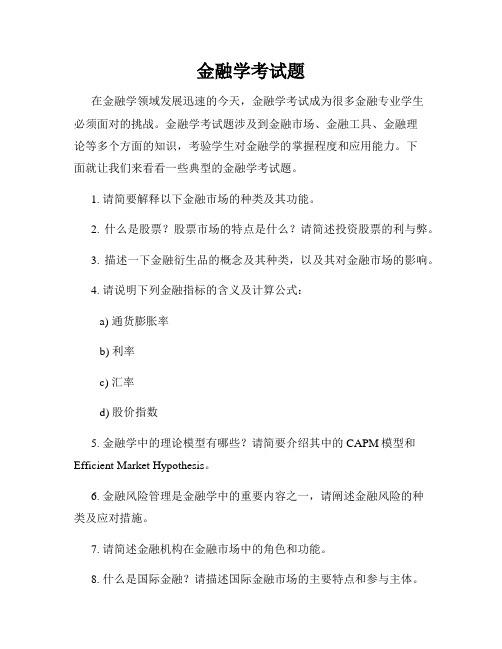 金融学考试题

在金融学领域发展迅速的今天，金融学考试成为很多金融专业学生必须面对的挑战。金融学考试题涉及到金融市场、金融工具、金融理论等多个方面的知识，考验学生对金融学的掌握程度和应用能力。下面就让我们来看看一些典型的金融学考试题。

1. 请简要解释以下金融市场的种类及其功能。

2. 什么是股票？股票市场的特点是什么？请简述投资股票的利与弊。

3. 描述一下金融衍生品的概念及其种类，以及其对金融市场的影响。

4. 请说明下列金融指标的含义及计算公式：

a) 通货膨胀率

b) 利率

c) 汇率

d) 股价指数

5. 金融学中的理论模型有哪些？请简要介绍其中的 CAPM 模型和 Efficient Market Hypothesis。

6. 金融风险管理是金融学中的重要内容之一，请阐述金融风险的种类及应对措施。

7. 请简述金融机构在金融市场中的角色和功能。

8. 什么是国际金融？请描述国际金融市场的主要特点和参与主体。